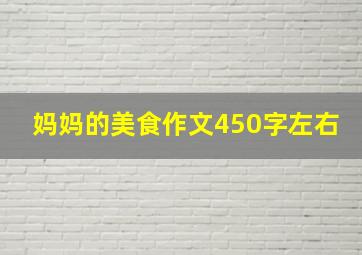 妈妈的美食作文450字左右